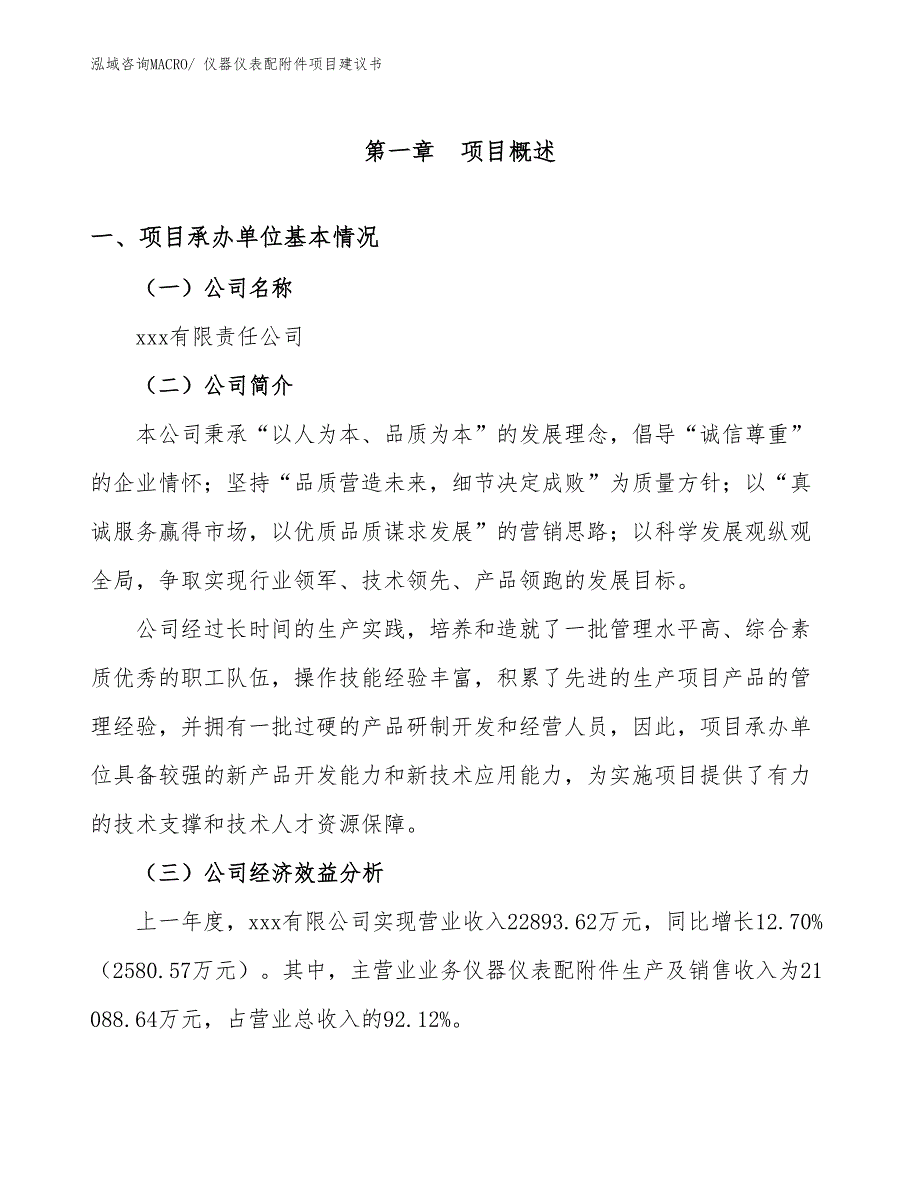 泓域咨询MACRO/ 仪器仪表配附件项目建议书

第一章　项目概述

一、项目承办单位基本情况

（一）公司名称

xxx有限责任公司

（二）公司简介

本公司秉承“以人为本、品质为本”的发展理念，倡导“诚信尊重”的企业情怀；坚持“品质营造未来，细节决定成败”为质量方针；以“真诚服务赢得市场，以优质品质谋求发展”的营销思路；以科学发展观纵观全局，争取实现行业领军、技术领先、产品领跑的发展目标。

公司经过长时间的生产实践，培养和造就了一批管理水平高、综合素质优秀的职工队伍，操作技能经验丰富，积累了先进的生产项目产品的管理经验，并拥有一批过硬的产品研制开发和经营人员，因此，项目承办单位具备较强的新产品开发能力和新技术应用能力，为实施项目提供了有力的技术支撑和技术人才资源保障。

（三）公司经济效益分析

上一年度，xxx有限公司实现营业收入22893.62万元，同比增长12.70%（2580.57万元）。其中，主营业业务仪器仪表配附件生产及销售收入为21088.64万元，占营业总收入的92.12%。